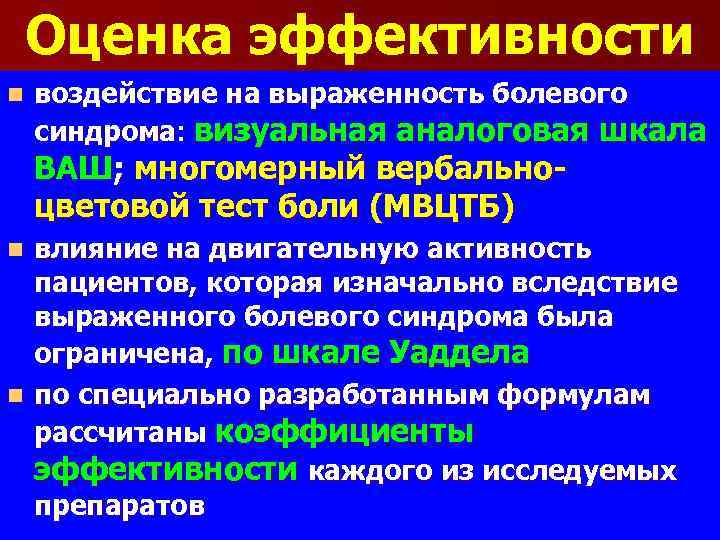 Оценка эффективности

воздействие на выраженность болевого синдрома: визуальная аналоговая шкала ВАШ; многомерный вербально-цветовой тест боли (МВЦТБ)

влияние на двигательную активность пациентов, которая изначально вследствие выраженного болевого синдрома была ограничена, по шкале Уаддела

по специально разработанным формулам рассчитаны коэффициенты эффективности каждого из исследуемых препаратов